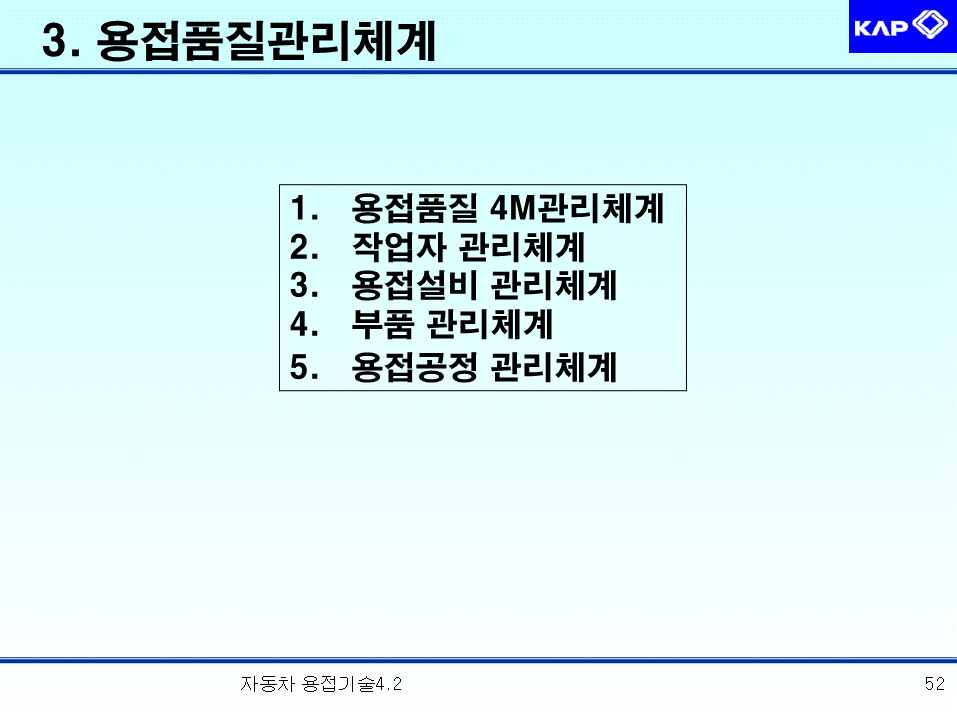 3. 용접품질관리체계

KAP

1. 용접품질 4M관리체계
2. 작업자 관리체계
3. 용접설비 관리체계
4. 부품 관리체계
5. 용접공정 관리체계

자동차 용접기술4.2

52